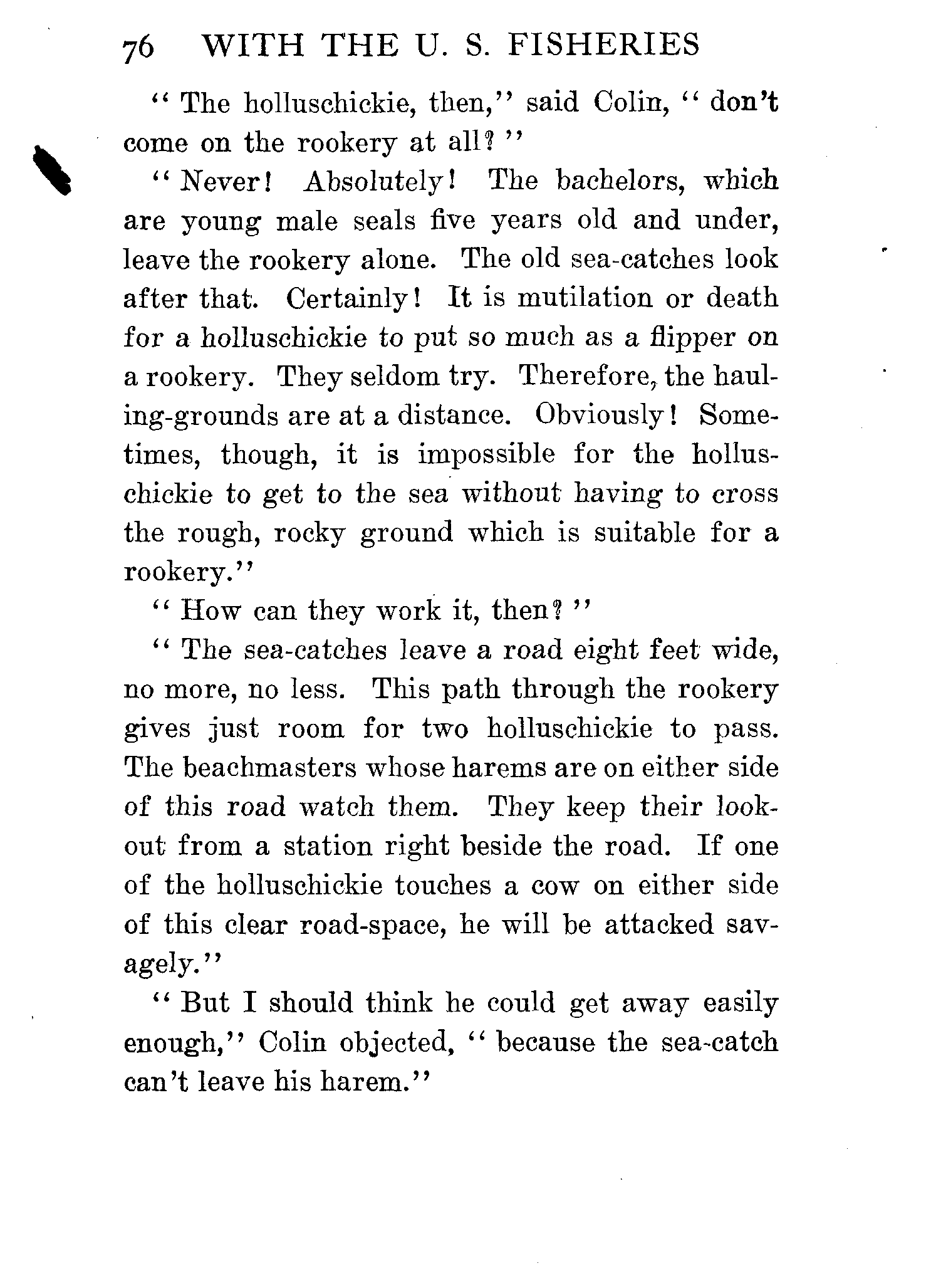 76 WITH THE U. S. FISHERIES

"The holluschickie, then," said Colin, "don't come on the rookery at all?"

"Never! Absolutely! The bachelors, which are young male seals five years old and under, leave the rookery alone. The old sea-catches look after that. Certainly! It is mutilation or death for a holluschickie to put so much as a flipper on a rookery. They seldom try. Therefore, the hauling-grounds are at a distance. Obviously! Sometimes, though, it is impossible for the holluschickie to get to the sea without having to cross the rough, rocky ground which is suitable for a rookery."

"How can they work it, then?"

"The sea-catches leave a road eight feet wide, no more, no less. This path through the rookery gives just room for two holluschickie to pass. The beachmasters whose harems are on either side of this road watch them. They keep their lookout from a station right beside the road. If one of the holluschickie touches a cow on either side of this clear road-space, he will be attacked savagely."

"But I should think he could get away easily enough," Colin objected, "because the sea-catch can't leave his harem."